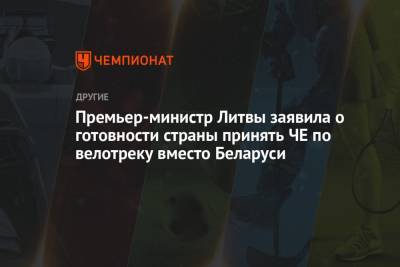 ЧЕМПИОНАТ

ДРУГИЕ

Премьер-министр Литвы заявила о готовности страны принять ЧЕ по велотреку вместо Беларуси